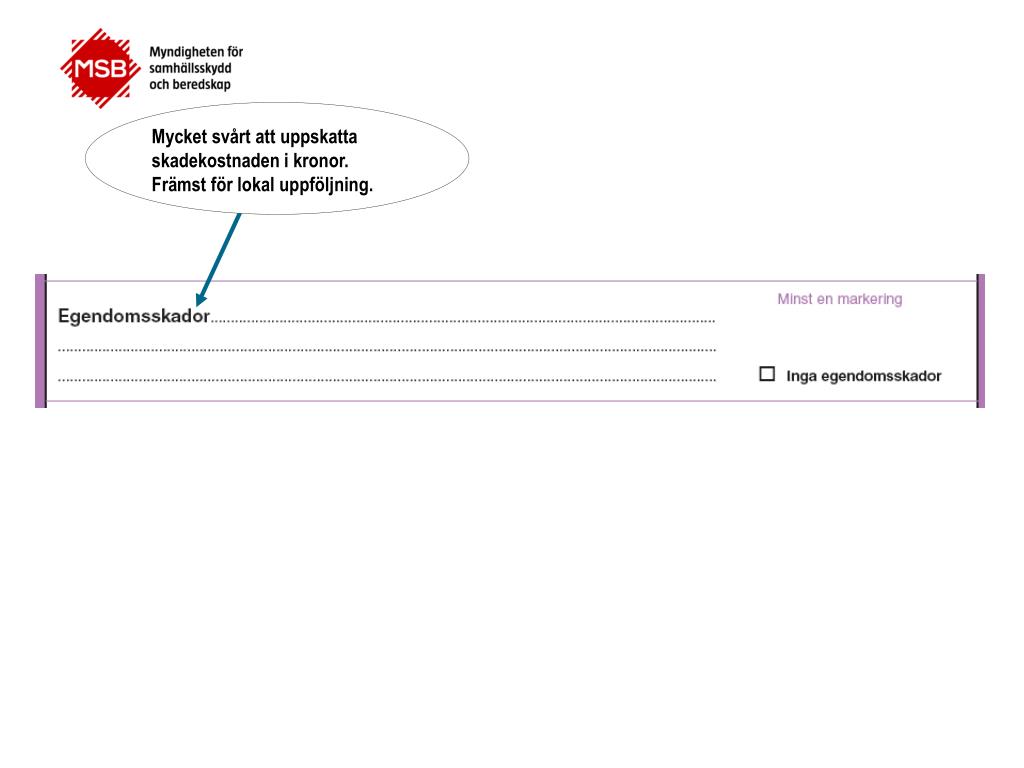 MSB

Myndigheten för samhällsskydd och beredskap

Mycket svårt att uppskatta skadekostnaden i kronor. Främst för lokal uppföljning.

Egendomsskador

Minst en markering

☐ Inga egendomsskador